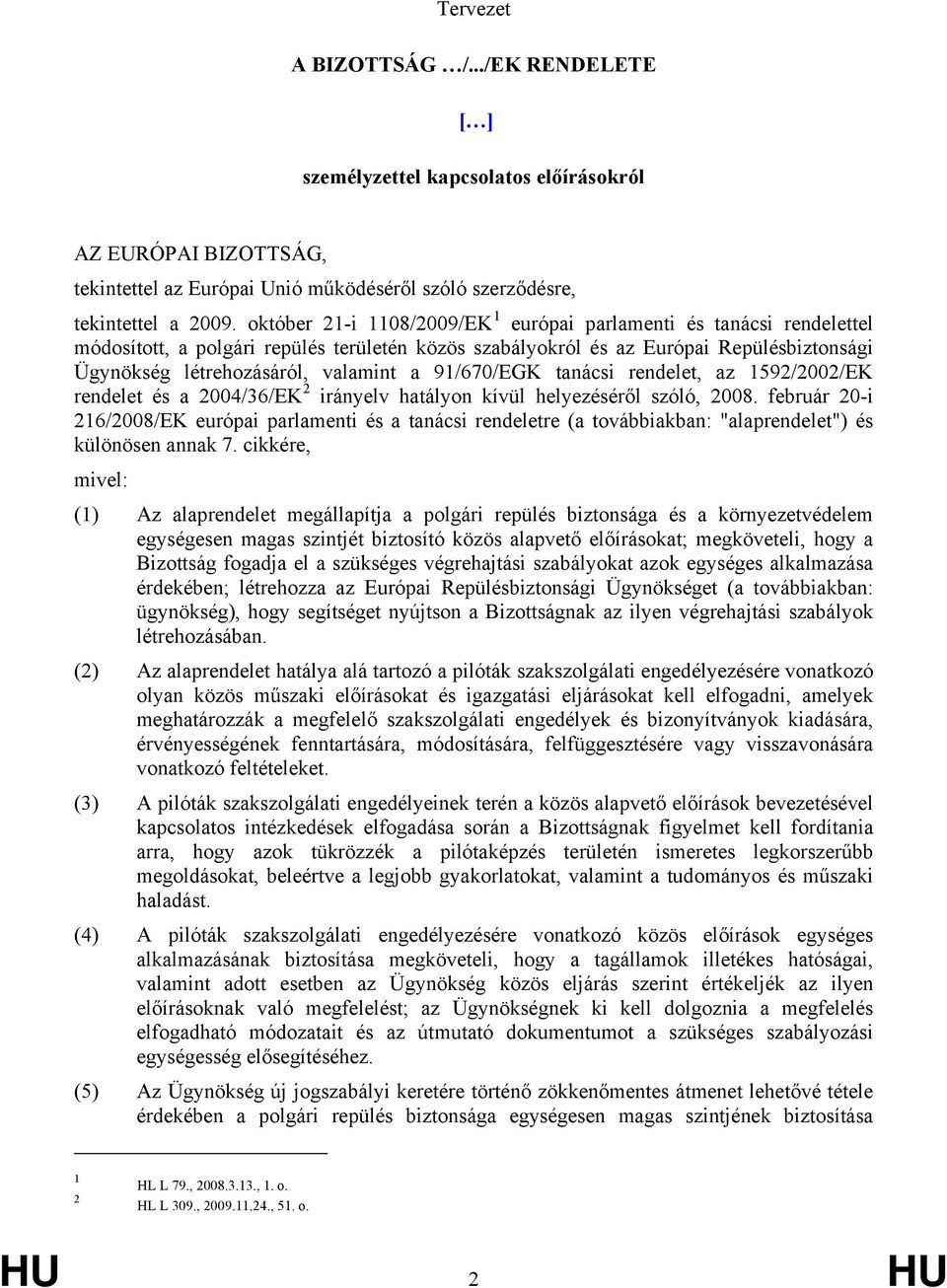 Tervezet

A BIZOTTSÁG …/.../EK RENDELETE

[…]

személyzettel kapcsolatos előírásokról

AZ EURÓPAI BIZOTTSÁG,

tekintettel az Európai Unió működéséről szóló szerződésre,

tekintettel a 2009. október 21-i 1108/2009/EK$^1$ európai parlamenti és tanácsi rendelettel módosított, a polgári repülés területén közös szabályokról és az Európai Repülésbiztonsági Ügynökség létrehozásáról, valamint a 91/670/EGK tanácsi rendelet, az 1592/2002/EK rendelet és a 2004/36/EK$^2$ irányelv hatályon kívül helyezéséről szóló, 2008. február 20-i 216/2008/EK európai parlamenti és a tanácsi rendeletre (a továbbiakban: "alaprendelet") és különösen annak 7. cikkére,

mivel:

(1) Az alaprendelet megállapítja a polgári repülés biztonsága és a környezetvédelem egységesen magas szintjét biztosító közös alapvető előírásokat; megköveteli, hogy a Bizottság fogadja el a szükséges végrehajtási szabályokat azok egységes alkalmazása érdekében; létrehozza az Európai Repülésbiztonsági Ügynökséget (a továbbiakban: ügynökség), hogy segítséget nyújtson a Bizottságnak az ilyen végrehajtási szabályok létrehozásában.

(2) Az alaprendelet hatálya alá tartozó a pilóták szakszolgálati engedélyezésére vonatkozó olyan közös műszaki előírásokat és igazgatási eljárásokat kell elfogadni, amelyek meghatározzák a megfelelő szakszolgálati engedélyek és bizonyítványok kiadására, érvényességének fenntartására, módosítására, felfüggesztésére vagy visszavonására vonatkozó feltételeket.

(3) A pilóták szakszolgálati engedélyeinek terén a közös alapvető előírások bevezetésével kapcsolatos intézkedések elfogadása során a Bizottságnak figyelmet kell fordítania arra, hogy azok tükrözzék a pilótaképzés területén ismeretes legkorszerűbb megoldásokat, beleértve a legjobb gyakorlatokat, valamint a tudományos és műszaki haladást.

(4) A pilóták szakszolgálati engedélyezésére vonatkozó közös előírások egységes alkalmazásának biztosítása megköveteli, hogy a tagállamok illetékes hatóságai, valamint adott esetben az Ügynökség közös eljárás szerint értékeljék az ilyen előírásoknak való megfelelést; az Ügynökségnek ki kell dolgoznia a megfelelés elfogadható módozatait és az útmutató dokumentumot a szükséges szabályozási egységesség elősegítéséhez.

(5) Az Ügynökség új jogszabályi keretére történő zökkenőmentes átmenet lehetővé tétele érdekében a polgári repülés biztonsága egységesen magas szintjének biztosítása

1 HL L 79., 2008.3.13., 1. o.
2 HL L 309., 2009.11.24., 51. o.

HU 2 HU